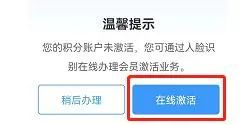 温馨提示

您的积分账户未激活，您可通过人脸识别在线办理会员激活业务。

稍后办理

在线激活